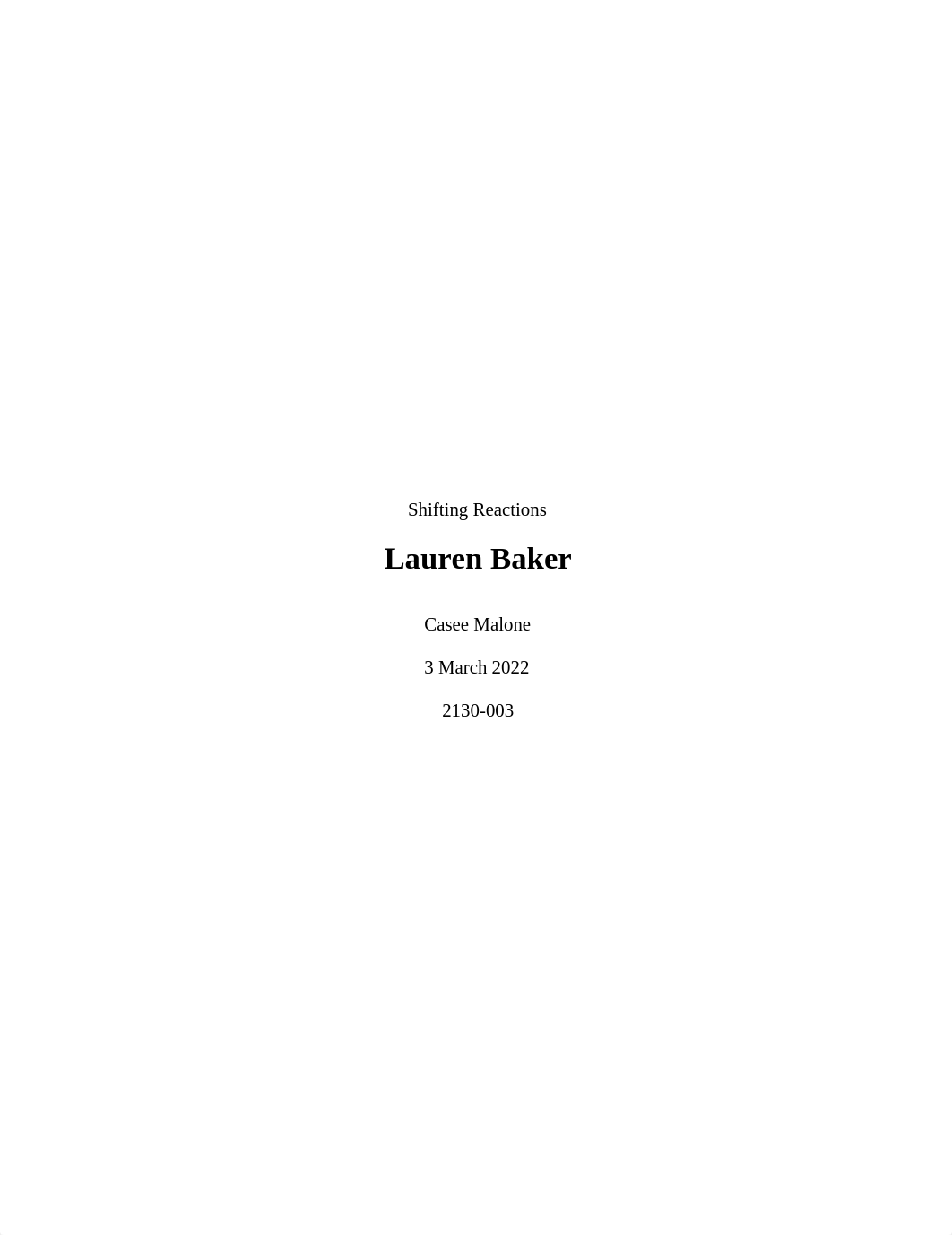 Shifting Reactions

Lauren Baker

Casee Malone

3 March 2022

2130-003